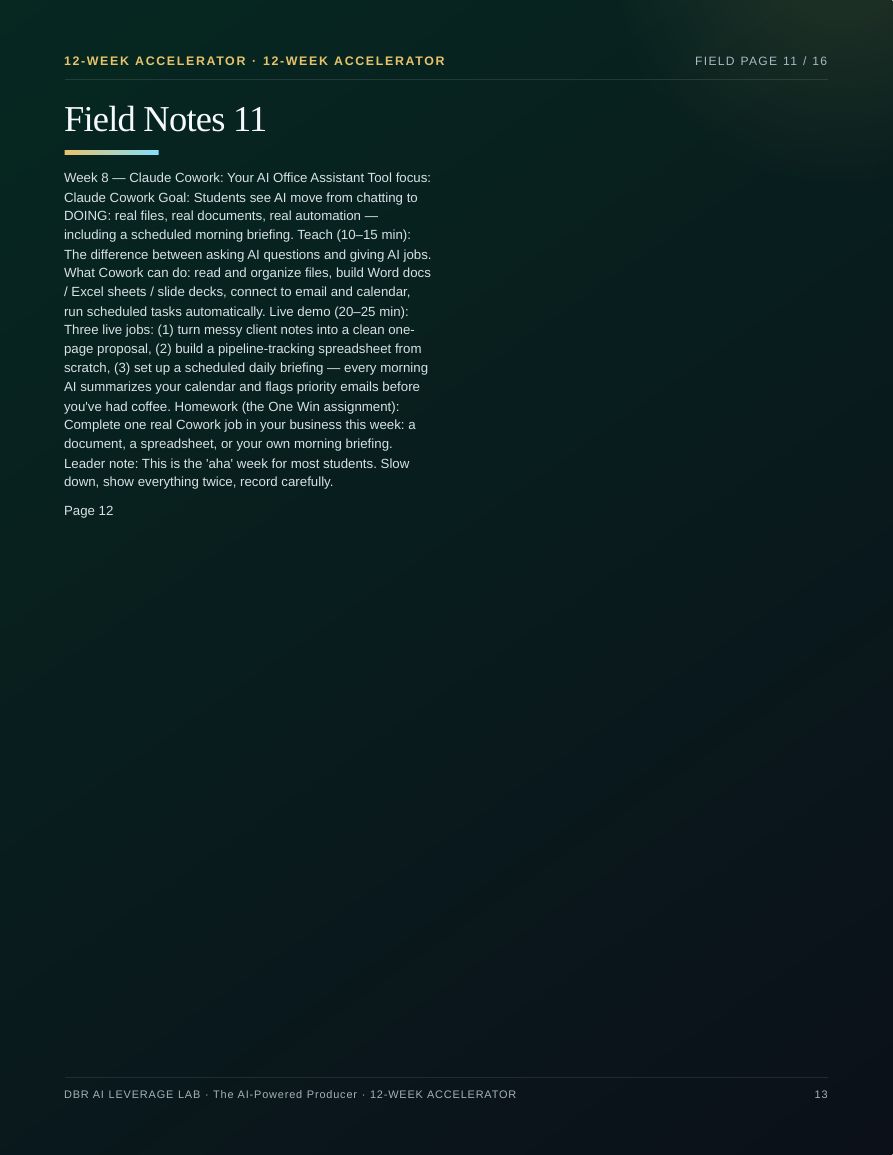 12-WEEK ACCELERATOR · 12-WEEK ACCELERATOR

FIELD PAGE 11 / 16

Field Notes 11

Week 8 — Claude Cowork: Your AI Office Assistant Tool focus: Claude Cowork Goal: Students see AI move from chatting to DOING: real files, real documents, real automation — including a scheduled morning briefing. Teach (10–15 min): The difference between asking AI questions and giving AI jobs. What Cowork can do: read and organize files, build Word docs / Excel sheets / slide decks, connect to email and calendar, run scheduled tasks automatically. Live demo (20–25 min): Three live jobs: (1) turn messy client notes into a clean one-page proposal, (2) build a pipeline-tracking spreadsheet from scratch, (3) set up a scheduled daily briefing — every morning AI summarizes your calendar and flags priority emails before you've had coffee. Homework (the One Win assignment): Complete one real Cowork job in your business this week: a document, a spreadsheet, or your own morning briefing. Leader note: This is the 'aha' week for most students. Slow down, show everything twice, record carefully.

Page 12

DBR AI LEVERAGE LAB · The AI-Powered Producer · 12-WEEK ACCELERATOR

13